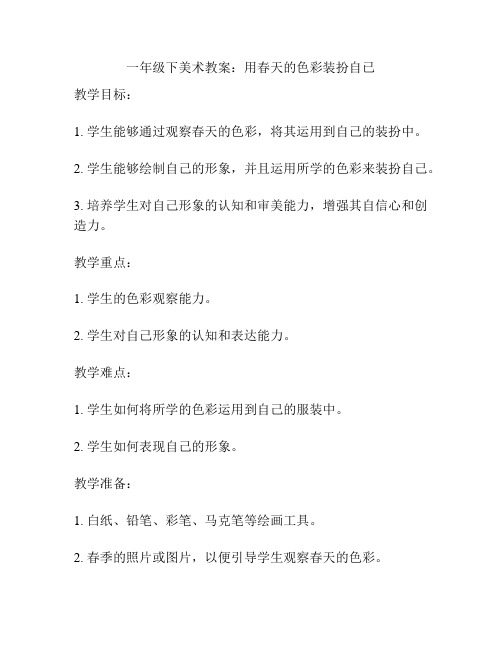 一年级下美术教案：用春天的色彩装扮自己

教学目标：

1. 学生能够通过观察春天的色彩，将其运用到自己的装扮中。

2. 学生能够绘制自己的形象，并且运用所学的色彩来装扮自己。

3. 培养学生对自己形象的认知和审美能力，增强其自信心和创造力。

教学重点：

1. 学生的色彩观察能力。

2. 学生对自己形象的认知和表达能力。

教学难点：

1. 学生如何将所学的色彩运用到自己的服装中。

2. 学生如何表现自己的形象。

教学准备：

1. 白纸、铅笔、彩笔、马克笔等绘画工具。

2. 春季的照片或图片，以便引导学生观察春天的色彩。